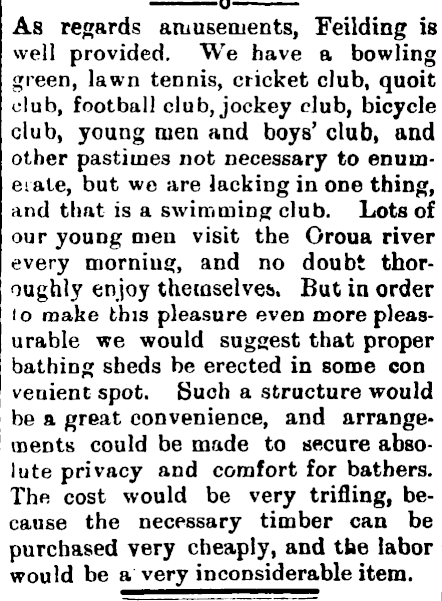 As regards amusements, Feilding is well provided. We have a bowling green, lawn tennis, cricket club, quoit club, football club, jockey club, bicycle club, young men and boys' club, and other pastimes not necessary to enumerate, but we are lacking in one thing, and that is a swimming club. Lots of our young men visit the Oroua river every morning, and no doubt thoroughly enjoy themselves. But in order to make this pleasure even more pleasurable we would suggest that proper bathing sheds be erected in some con venient spot. Such a structure would be a great convenience, and arrangements could be made to secure absolute privacy and comfort for bathers. The cost would be very trifling, because the necessary timber can be purchased very cheaply, and the labor would be a very inconsiderable item.